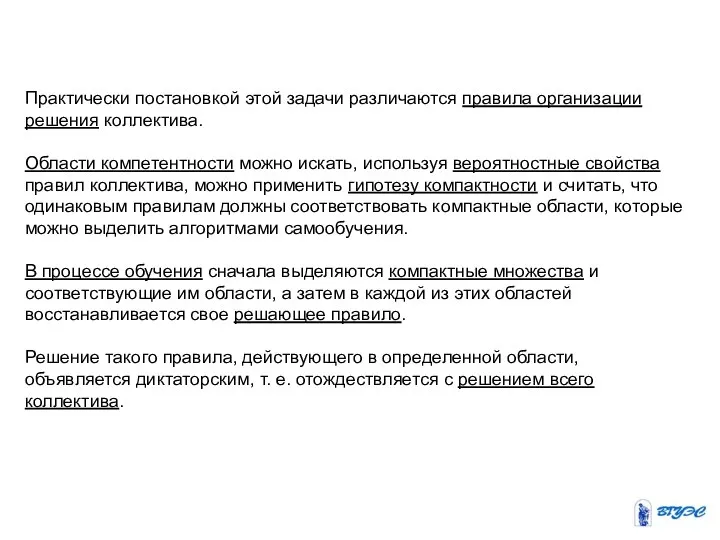 Практически постановкой этой задачи различаются правила организации решения коллектива.

Области компетентности можно искать, используя вероятностные свойства правил коллектива, можно применить гипотезу компактности и считать, что одинаковым правилам должны соответствовать компактные области, которые можно выделить алгоритмами самообучения.

В процессе обучения сначала выделяются компактные множества и соответствующие им области, а затем в каждой из этих областей восстанавливается свое решающее правило.

Решение такого правила, действующего в определенной области, объявляется диктаторским, т. е. отождествляется с решением всего коллектива.

ВГУЭС